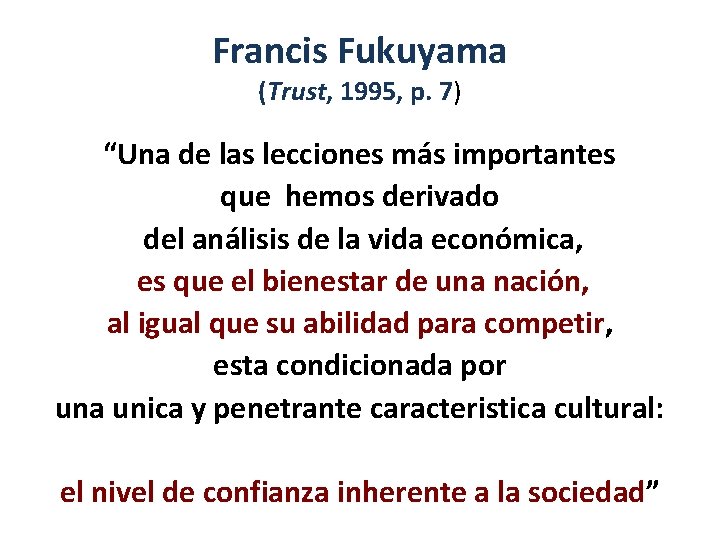 Francis Fukuyama
(Trust, 1995, p. 7)

“Una de las lecciones más importantes que hemos derivado del análisis de la vida económica, es que el bienestar de una nación, al igual que su abilidad para competir, esta condicionada por una unica y penetrante caracteristica cultural:

el nivel de confianza inherente a la sociedad”